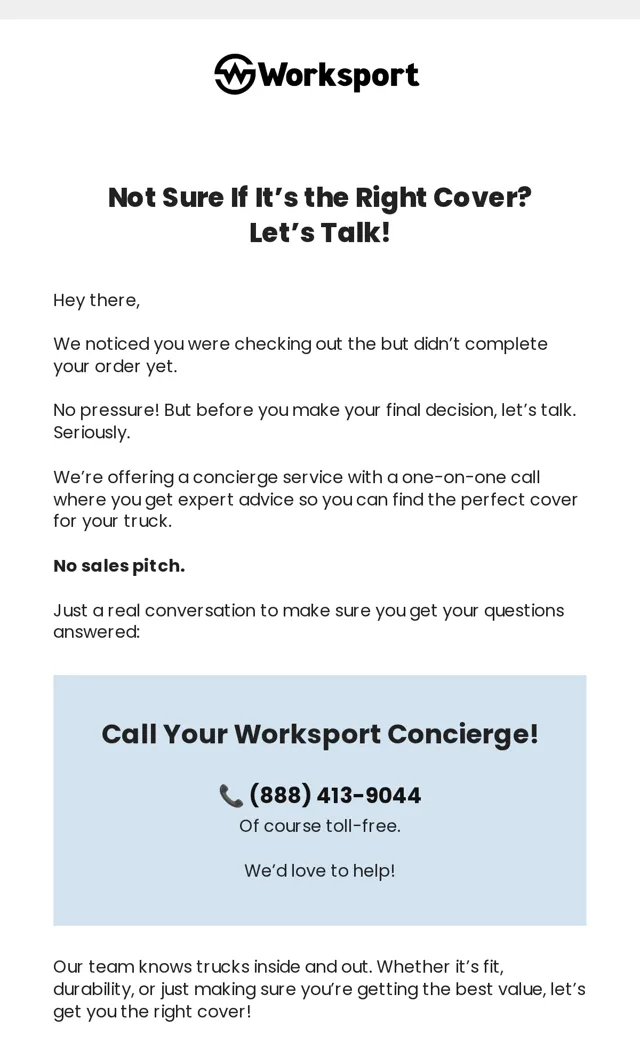 Worksport

Not Sure If It's the Right Cover?
Let's Talk!

Hey there,

We noticed you were checking out the but didn't complete your order yet.

No pressure! But before you make your final decision, let's talk. Seriously.

We're offering a concierge service with a one-on-one call where you get expert advice so you can find the perfect cover for your truck.

No sales pitch.

Just a real conversation to make sure you get your questions answered:

Call Your Worksport Concierge!

(888) 413-9044
Of course toll-free.

We'd love to help!

Our team knows trucks inside and out. Whether it's fit, durability, or just making sure you're getting the best value, let's get you the right cover!